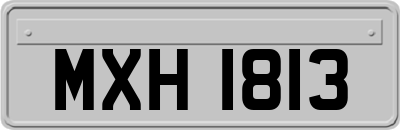 MXH 1813